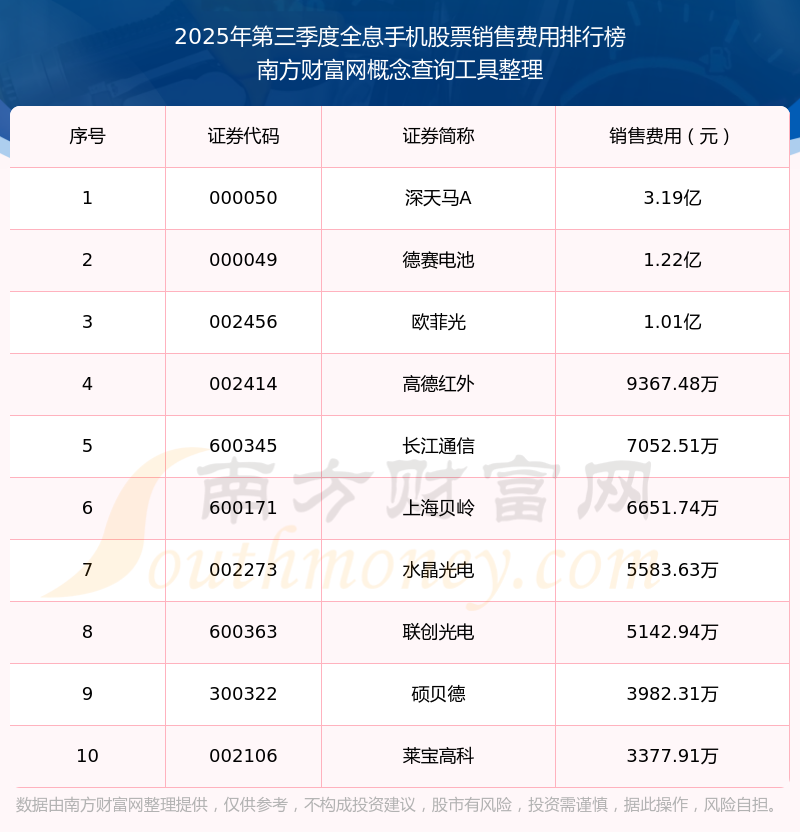 2025年第三季度全息手机股票销售费用排行榜
南方财富网概念查询工具整理

| 序号 | 证券代码 | 证券简称 | 销售费用（元） |
|---|---|---|---|
| 1 | 000050 | 深天马A | 3.19亿 |
| 2 | 000049 | 德赛电池 | 1.22亿 |
| 3 | 002456 | 欧菲光 | 1.01亿 |
| 4 | 002414 | 高德红外 | 9367.48万 |
| 5 | 600345 | 长江通信 | 7052.51万 |
| 6 | 600171 | 上海贝岭 | 6651.74万 |
| 7 | 002273 | 水晶光电 | 5583.63万 |
| 8 | 600363 | 联创光电 | 5142.94万 |
| 9 | 300322 | 硕贝德 | 3982.31万 |
| 10 | 002106 | 莱宝高科 | 3377.91万 |

数据由南方财富网整理提供，仅供参考，不构成投资建议，股市有风险，投资需谨慎，据此操作，风险自担。

南方财富网
Southmoney.com